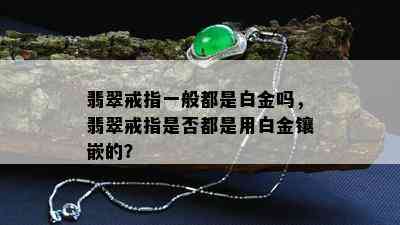 翡翠戒指一般都是白金吗，翡翠戒指是否都是用白金镶嵌的?